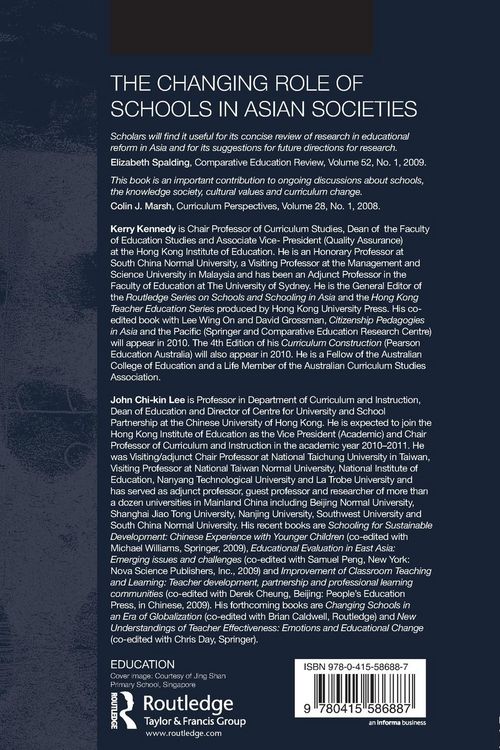 THE CHANGING ROLE OF SCHOOLS IN ASIAN SOCIETIES

Scholars will find it useful for its concise review of research in educational reform in Asia and for its suggestions for future directions for research.
Elizabeth Spalding, Comparative Education Review, Volume 52, No. 1, 2009.

This book is an important contribution to ongoing discussions about schools, the knowledge society, cultural values and curriculum change.
Colin J. Marsh, Curriculum Perspectives, Volume 28, No. 1, 2008.

Kerry Kennedy is Chair Professor of Curriculum Studies, Dean of the Faculty of Education Studies and Associate Vice- President (Quality Assurance) at the Hong Kong Institute of Education. He is an Honorary Professor at South China Normal University, a Visiting Professor at the Management and Science University in Malaysia and has been an Adjunct Professor in the Faculty of Education at The University of Sydney. He is the General Editor of the Routledge Series on Schools and Schooling in Asia and the Hong Kong Teacher Education Series produced by Hong Kong University Press. His co-edited book with Lee Wing On and David Grossman, Citizenship Pedagogies in Asia and the Pacific (Springer and Comparative Education Research Centre) will appear in 2010. The 4th Edition of his Curriculum Construction (Pearson Education Australia) will also appear in 2010. He is a Fellow of the Australian College of Education and a Life Member of the Australian Curriculum Studies Association.

John Chi-kin Lee is Professor in Department of Curriculum and Instruction, Dean of Education and Director of Centre for University and School Partnership at the Chinese University of Hong Kong. He is expected to join the Hong Kong Institute of Education as the Vice President (Academic) and Chair Professor of Curriculum and Instruction in the academic year 2010–2011. He was Visiting/adjunct Chair Professor at National Taichung University in Taiwan, Visiting Professor at National Taiwan Normal University, National Institute of Education, Nanyang Technological University and La Trobe University and has served as adjunct professor, guest professor and researcher of more than a dozen universities in Mainland China including Beijing Normal University, Shanghai Jiao Tong University, Nanjing University, Southwest University and South China Normal University. His recent books are Schooling for Sustainable Development: Chinese Experience with Younger Children (co-edited with Michael Williams, Springer, 2009), Educational Evaluation in East Asia: Emerging issues and challenges (co-edited with Samuel Peng, New York: Nova Science Publishers, Inc., 2009) and Improvement of Classroom Teaching and Learning: Teacher development, partnership and professional learning communities (co-edited with Derek Cheung, Beijing: People's Education Press, in Chinese, 2009). His forthcoming books are Changing Schools in an Era of Globalization (co-edited with Brian Caldwell, Routledge) and New Understandings of Teacher Effectiveness: Emotions and Educational Change (co-edited with Chris Day, Springer).

EDUCATION
Cover image: Courtesy of Jing Shan Primary School, Singapore

ROUTLEDGE
Routledge
Taylor & Francis Group
www.routledge.com

ISBN 978-0-415-58688-7
9 780415 586887
an informa business